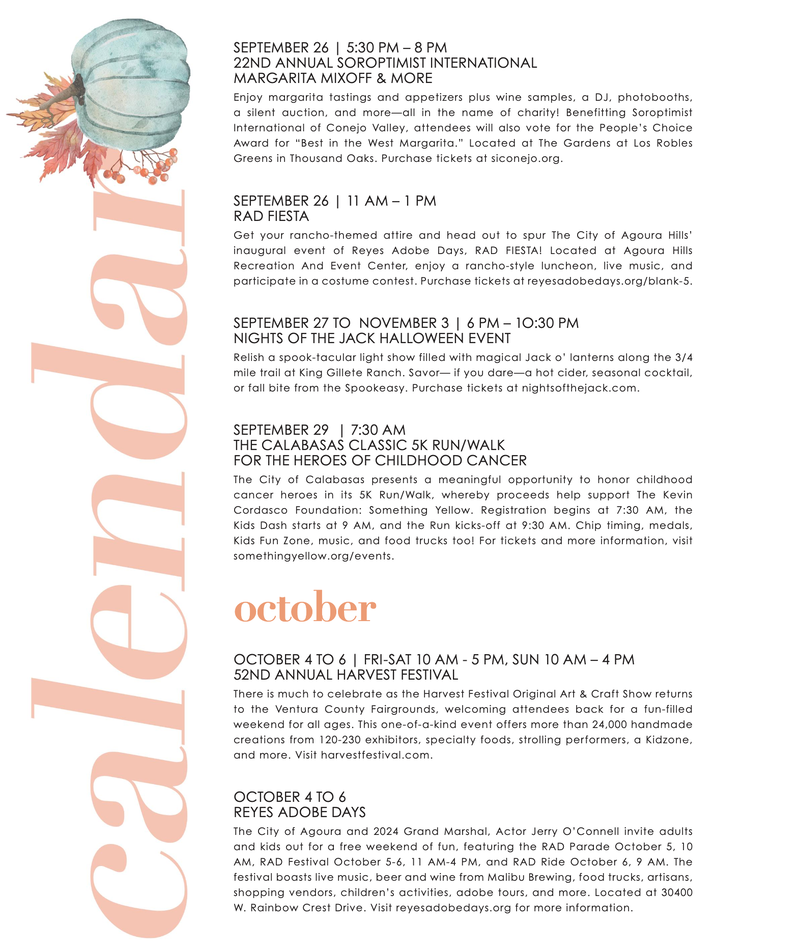 calendar

SEPTEMBER 26 | 5:30 PM – 8 PM
22ND ANNUAL SOROPTIMIST INTERNATIONAL MARGARITA MIXOFF & MORE
Enjoy margarita tastings and appetizers plus wine samples, a DJ, photobooths, a silent auction, and more—all in the name of charity! Benefitting Soroptimist International of Conejo Valley, attendees will also vote for the People's Choice Award for "Best in the West Margarita." Located at The Gardens at Los Robles Greens in Thousand Oaks. Purchase tickets at siconejo.org.

SEPTEMBER 26 | 11 AM – 1 PM
RAD FIESTA
Get your rancho-themed attire and head out to spur The City of Agoura Hills' inaugural event of Reyes Adobe Days, RAD FIESTA! Located at Agoura Hills Recreation And Event Center, enjoy a rancho-style luncheon, live music, and participate in a costume contest. Purchase tickets at reyesadobedays.org/blank-5.

SEPTEMBER 27 TO NOVEMBER 3 | 6 PM – 10:30 PM
NIGHTS OF THE JACK HALLOWEEN EVENT
Relish a spook-tacular light show filled with magical Jack o' lanterns along the 3/4 mile trail at King Gillete Ranch. Savor— if you dare—a hot cider, seasonal cocktail, or fall bite from the Spookeasy. Purchase tickets at nightsofthejack.com.

SEPTEMBER 29 | 7:30 AM
THE CALABASAS CLASSIC 5K RUN/WALK FOR THE HEROES OF CHILDHOOD CANCER
The City of Calabasas presents a meaningful opportunity to honor childhood cancer heroes in its 5K Run/Walk, whereby proceeds help support The Kevin Cordasco Foundation: Something Yellow. Registration begins at 7:30 AM, the Kids Dash starts at 9 AM, and the Run kicks-off at 9:30 AM. Chip timing, medals, Kids Fun Zone, music, and food trucks too! For tickets and more information, visit somethingyellow.org/events.

october

OCTOBER 4 TO 6 | FRI-SAT 10 AM - 5 PM, SUN 10 AM – 4 PM
52ND ANNUAL HARVEST FESTIVAL
There is much to celebrate as the Harvest Festival Original Art & Craft Show returns to the Ventura County Fairgrounds, welcoming attendees back for a fun-filled weekend for all ages. This one-of-a-kind event offers more than 24,000 handmade creations from 120-230 exhibitors, specialty foods, strolling performers, a Kidzone, and more. Visit harvestfestival.com.

OCTOBER 4 TO 6
REYES ADOBE DAYS
The City of Agoura and 2024 Grand Marshal, Actor Jerry O'Connell invite adults and kids out for a free weekend of fun, featuring the RAD Parade October 5, 10 AM, RAD Festival October 5-6, 11 AM-4 PM, and RAD Ride October 6, 9 AM. The festival boasts live music, beer and wine from Malibu Brewing, food trucks, artisans, shopping vendors, children's activities, adobe tours, and more. Located at 30400 W. Rainbow Crest Drive. Visit reyesadobedays.org for more information.